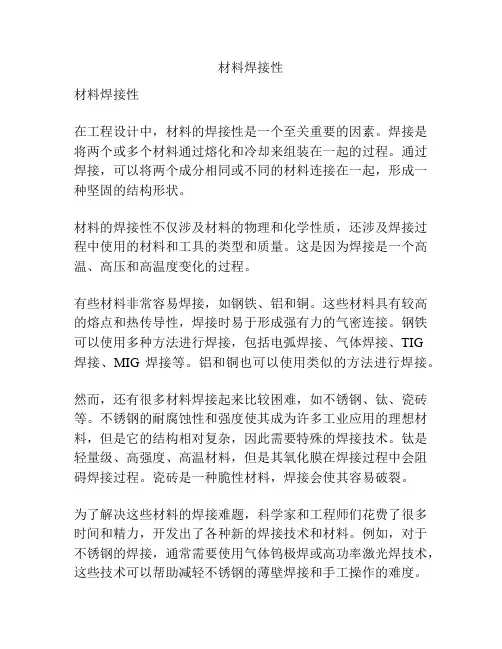 材料焊接性

材料焊接性

在工程设计中，材料的焊接性是一个至关重要的因素。焊接是将两个或多个材料通过熔化和冷却来组装在一起的过程。通过焊接，可以将两个成分相同或不同的材料连接在一起，形成一种坚固的结构形状。

材料的焊接性不仅涉及材料的物理和化学性质，还涉及焊接过程中使用的材料和工具的类型和质量。这是因为焊接是一个高温、高压和高温度变化的过程。

有些材料非常容易焊接，如钢铁、铝和铜。这些材料具有较高的熔点和热传导性，焊接时易于形成强有力的气密连接。钢铁可以使用多种方法进行焊接，包括电弧焊接、气体焊接、TIG 焊接、MIG 焊接等。铝和铜也可以使用类似的方法进行焊接。

然而，还有很多材料焊接起来比较困难，如不锈钢、钛、瓷砖等。不锈钢的耐腐蚀性和强度使其成为许多工业应用的理想材料，但是它的结构相对复杂，因此需要特殊的焊接技术。钛是轻量级、高强度、高温材料，但是其氧化膜在焊接过程中会阻碍焊接过程。瓷砖是一种脆性材料，焊接会使其容易破裂。

为了解决这些材料的焊接难题，科学家和工程师们花费了很多时间和精力，开发出了各种新的焊接技术和材料。例如，对于不锈钢的焊接，通常需要使用气体钨极焊或高功率激光焊技术，这些技术可以帮助减轻不锈钢的薄壁焊接和手工操作的难度。